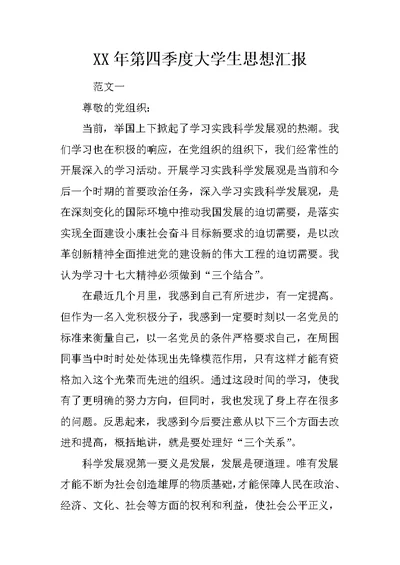 XX 年第四季度大学生思想汇报

范文一

尊敬的党组织：

当前，举国上下掀起了学习实践科学发展观的热潮。我们学习也在积极的响应，在党组织的组织下，我们经常性的开展深入的学习活动。开展学习实践科学发展观是当前和今后一个时期的首要政治任务，深入学习实践科学发展观，是在深刻变化的国际环境中推动我国发展的迫切需要，是落实实现全面建设小康社会奋斗目标新要求的迫切需要，是以改革创新精神全面推进党的建设新的伟大工程的迫切需要。我认为学习十七大精神必须做到“三个结合”。

在最近几个月里，我感到自己有所进步，有一定提高。但作为一名入党积极分子，我感到一定要时刻以一名党员的标准来衡量自己，以一名党员的条件严格要求自己，在周围同事当中时时处处体现出先锋模范作用，只有这样才能有资格加入这个光荣而先进的组织。通过这段时间的学习，使我有了更明确的努力方向，但同时，我也发现了身上存在很多的问题。反思起来，我感到今后要注意从以下三个方面去改进和提高，概括地讲，就是要处理好“三个关系”。

科学发展观第一要义是发展，发展是硬道理。唯有发展才能不断为社会创造雄厚的物质基础，才能保障人民在政治、经济、文化、社会等方面的权利和利益，使社会公平正义，